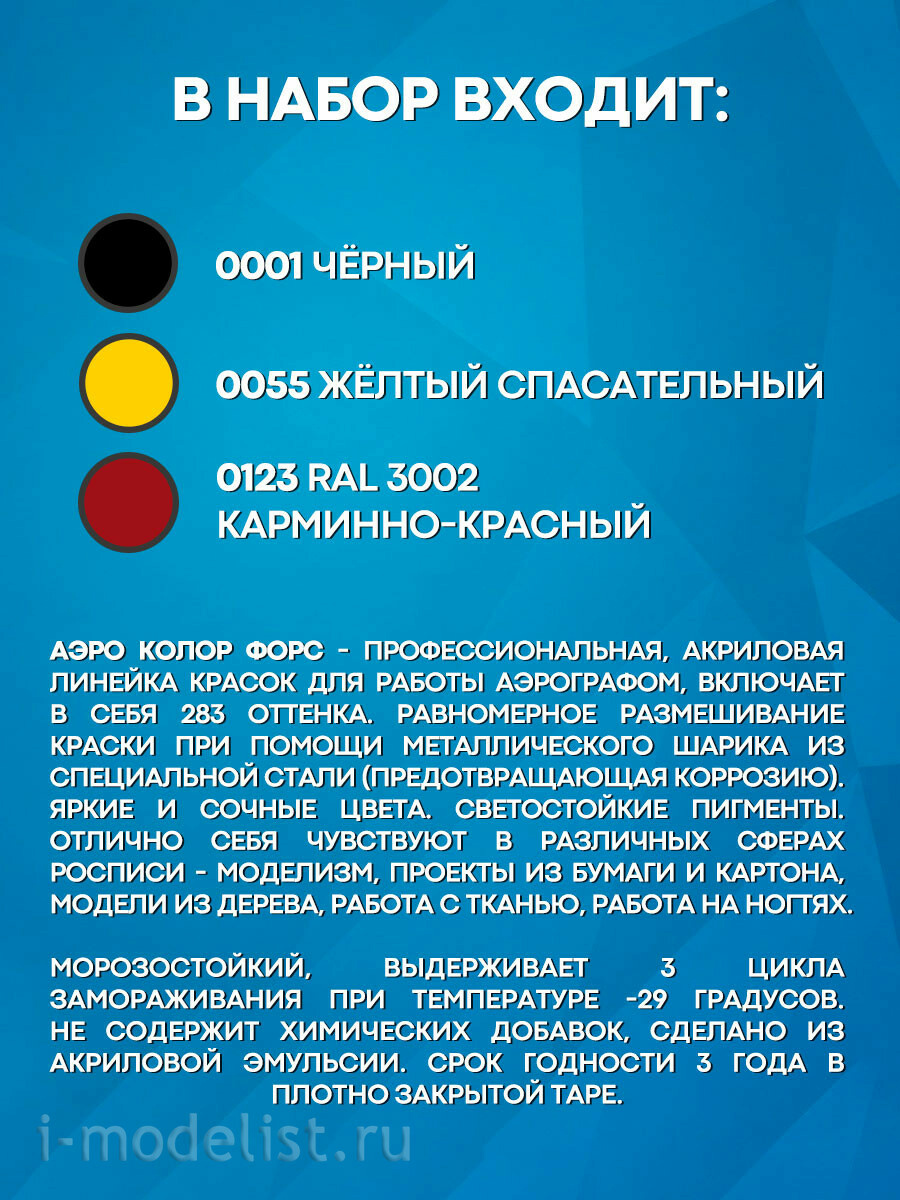 В НАБОР ВХОДИТ:

0001 ЧЁРНЫЙ

0055 ЖЁЛТЫЙ СПАСАТЕЛЬНЫЙ

0123 RAL 3002 КАРМИННО-КРАСНЫЙ

АЭРО КОЛОР ФОРС - ПРОФЕССИОНАЛЬНАЯ, АКРИЛОВАЯ ЛИНЕЙКА КРАСОК ДЛЯ РАБОТЫ АЭРОГРАФОМ, ВКЛЮЧАЕТ В СЕБЯ 283 ОТТЕНКА. РАВНОМЕРНОЕ РАЗМЕШИВАНИЕ КРАСКИ ПРИ ПОМОЩИ МЕТАЛЛИЧЕСКОГО ШАРИКА ИЗ СПЕЦИАЛЬНОЙ СТАЛИ (ПРЕДОТВРАЩАЮЩАЯ КОРРОЗИЮ). ЯРКИЕ И СОЧНЫЕ ЦВЕТА. СВЕТОСТОЙКИЕ ПИГМЕНТЫ. ОТЛИЧНО СЕБЯ ЧУВСТВУЮТ В РАЗЛИЧНЫХ СФЕРАХ РОСПИСИ - МОДЕЛИЗМ, ПРОЕКТЫ ИЗ БУМАГИ И КАРТОНА, МОДЕЛИ ИЗ ДЕРЕВА, РАБОТА С ТКАНЬЮ, РАБОТА НА НОГТЯХ.

МОРОЗОСТОЙКИЙ, ВЫДЕРЖИВАЕТ 3 ЦИКЛА ЗАМОРАЖИВАНИЯ ПРИ ТЕМПЕРАТУРЕ -29 ГРАДУСОВ. НЕ СОДЕРЖИТ ХИМИЧЕСКИХ ДОБАВОК, СДЕЛАНО ИЗ АКРИЛОВОЙ ЭМУЛЬСИИ. СРОК ГОДНОСТИ 3 ГОДА В ПЛОТНО ЗАКРЫТОЙ ТАРЕ.

i-modelist.ru